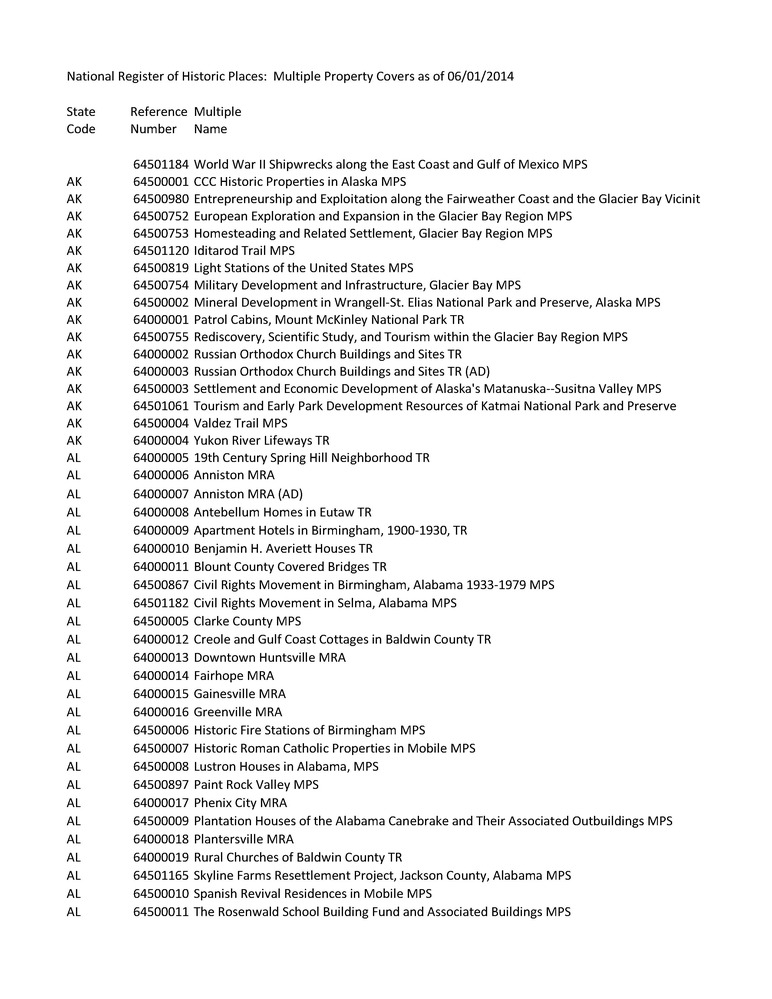 National Register of Historic Places: Multiple Property Covers as of 06/01/2014

| State Code | Reference Number | Multiple Name |
|---|---|---|
| | 64501184 | World War II Shipwrecks along the East Coast and Gulf of Mexico MPS |
| AK | 64500001 | CCC Historic Properties in Alaska MPS |
| AK | 64500980 | Entrepreneurship and Exploitation along the Fairweather Coast and the Glacier Bay Vicinit |
| AK | 64500752 | European Exploration and Expansion in the Glacier Bay Region MPS |
| AK | 64500753 | Homesteading and Related Settlement, Glacier Bay Region MPS |
| AK | 64501120 | Iditarod Trail MPS |
| AK | 64500819 | Light Stations of the United States MPS |
| AK | 64500754 | Military Development and Infrastructure, Glacier Bay MPS |
| AK | 64500002 | Mineral Development in Wrangell-St. Elias National Park and Preserve, Alaska MPS |
| AK | 64000001 | Patrol Cabins, Mount McKinley National Park TR |
| AK | 64500755 | Rediscovery, Scientific Study, and Tourism within the Glacier Bay Region MPS |
| AK | 64000002 | Russian Orthodox Church Buildings and Sites TR |
| AK | 64000003 | Russian Orthodox Church Buildings and Sites TR (AD) |
| AK | 64500003 | Settlement and Economic Development of Alaska's Matanuska--Susitna Valley MPS |
| AK | 64501061 | Tourism and Early Park Development Resources of Katmai National Park and Preserve |
| AK | 64500004 | Valdez Trail MPS |
| AK | 64000004 | Yukon River Lifeways TR |
| AL | 64000005 | 19th Century Spring Hill Neighborhood TR |
| AL | 64000006 | Anniston MRA |
| AL | 64000007 | Anniston MRA (AD) |
| AL | 64000008 | Antebellum Homes in Eutaw TR |
| AL | 64000009 | Apartment Hotels in Birmingham, 1900-1930, TR |
| AL | 64000010 | Benjamin H. Averiett Houses TR |
| AL | 64000011 | Blount County Covered Bridges TR |
| AL | 64500867 | Civil Rights Movement in Birmingham, Alabama 1933-1979 MPS |
| AL | 64501182 | Civil Rights Movement in Selma, Alabama MPS |
| AL | 64500005 | Clarke County MPS |
| AL | 64000012 | Creole and Gulf Coast Cottages in Baldwin County TR |
| AL | 64000013 | Downtown Huntsville MRA |
| AL | 64000014 | Fairhope MRA |
| AL | 64000015 | Gainesville MRA |
| AL | 64000016 | Greenville MRA |
| AL | 64500006 | Historic Fire Stations of Birmingham MPS |
| AL | 64500007 | Historic Roman Catholic Properties in Mobile MPS |
| AL | 64500008 | Lustron Houses in Alabama, MPS |
| AL | 64500897 | Paint Rock Valley MPS |
| AL | 64000017 | Phenix City MRA |
| AL | 64500009 | Plantation Houses of the Alabama Canebrake and Their Associated Outbuildings MPS |
| AL | 64000018 | Plantersville MRA |
| AL | 64000019 | Rural Churches of Baldwin County TR |
| AL | 64501165 | Skyline Farms Resettlement Project, Jackson County, Alabama MPS |
| AL | 64500010 | Spanish Revival Residences in Mobile MPS |
| AL | 64500011 | The Rosenwald School Building Fund and Associated Buildings MPS |